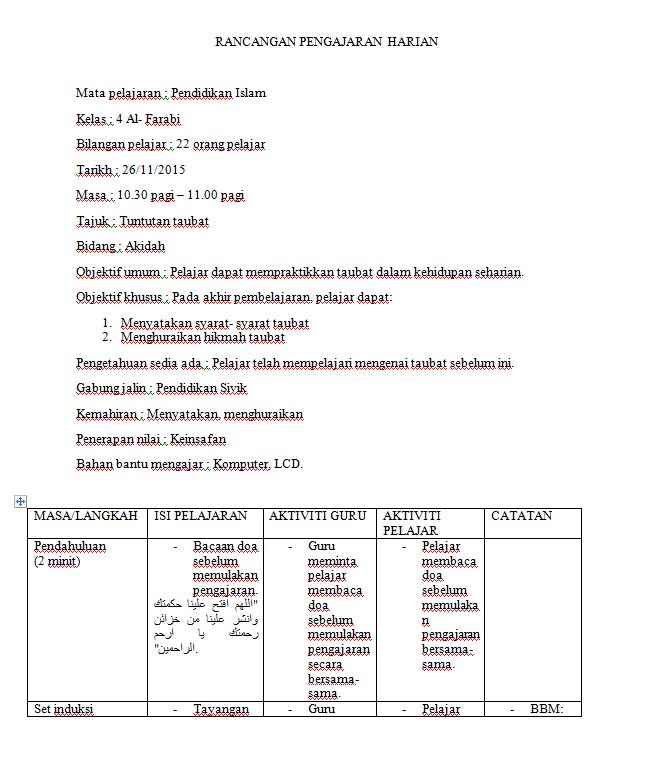 RANCANGAN PENGAJARAN HARIAN

Mata pelajaran : Pendidikan Islam

Kelas : 4 Al- Farabi

Bilangan pelajar : 22 orang pelajar

Tarikh : 26/11/2015

Masa : 10.30 pagi – 11.00 pagi

Tajuk : Tuntutan taubat

Bidang : Akidah

Objektif umum : Pelajar dapat mempraktikkan taubat dalam kehidupan seharian.

Objektif khusus : Pada akhir pembelajaran, pelajar dapat:

1. Menyatakan syarat- syarat taubat
2. Menghuraikan hikmah taubat

Pengetahuan sedia ada : Pelajar telah mempelajari mengenai taubat sebelum ini.

Gabung jalin : Pendidikan Sivik

Kemahiran : Menyatakan, menghuraikan

Penerapan nilai : Keinsafan

Bahan bantu mengajar : Komputer, LCD.

| MASA/LANGKAH | ISI PELAJARAN | AKTIVITI GURU | AKTIVITI PELAJAR | CATATAN |
|---|---|---|---|---|
| Pendahuluan (2 minit) | - Bacaan doa sebelum memulakan pengajaran. "اللهم افتح علينا حكمتك وانشر علينا من خزائن رحمتك يا ارحم الراحمين". | - Guru meminta pelajar membaca doa sebelum memulakan pengajaran secara bersama-sama. | - Pelajar membaca doa sebelum memulakan pengajaran bersama-sama. | |
| Set induksi | - Tayangan | - Guru | - Pelajar | - BBM: |